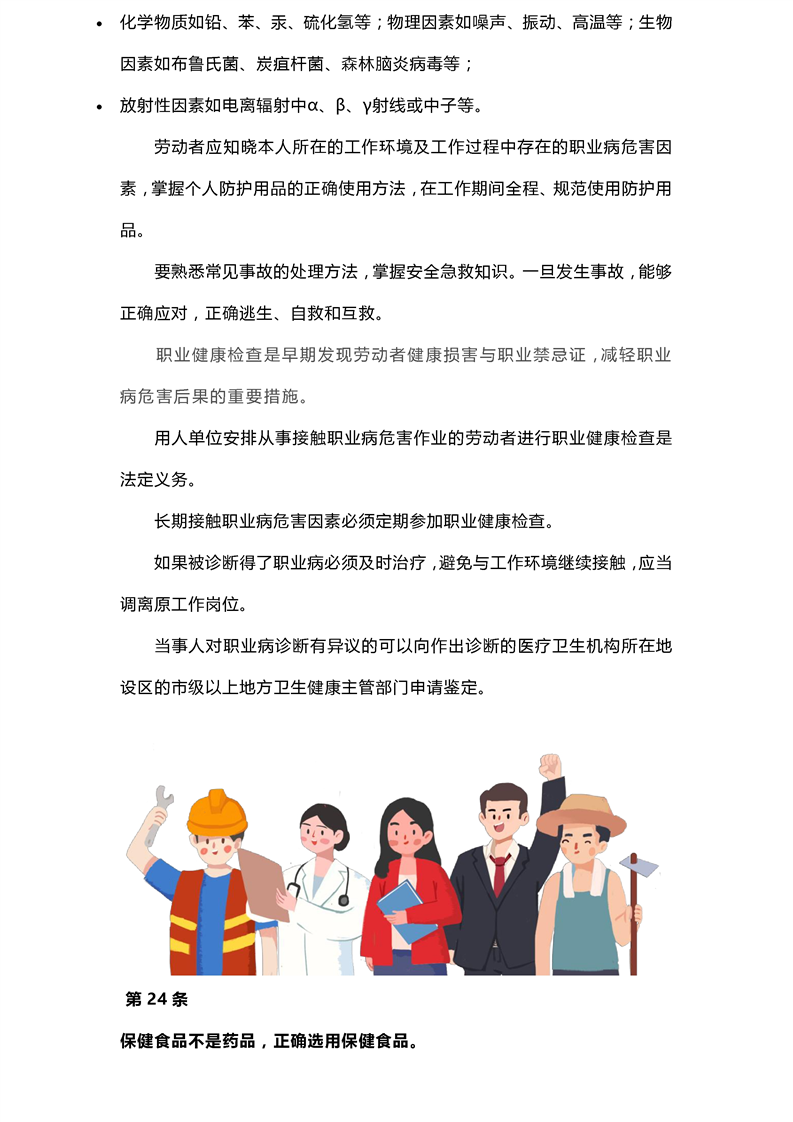 • 化学物质如铅、苯、汞、硫化氢等；物理因素如噪声、振动、高温等；生物因素如布鲁氏菌、炭疽杆菌、森林脑炎病毒等；

• 放射性因素如电离辐射中α、β、γ射线或中子等。

劳动者应知晓本人所在的工作环境及工作过程中存在的职业病危害因素，掌握个人防护用品的正确使用方法，在工作期间全程、规范使用防护用品。

要熟悉常见事故的处理方法，掌握安全急救知识。一旦发生事故，能够正确应对，正确逃生、自救和互救。

职业健康检查是早期发现劳动者健康损害与职业禁忌证，减轻职业病危害后果的重要措施。

用人单位安排从事接触职业病危害作业的劳动者进行职业健康检查是法定义务。

长期接触职业病危害因素必须定期参加职业健康检查。

如果被诊断得了职业病必须及时治疗，避免与工作环境继续接触，应当调离原工作岗位。

当事人对职业病诊断有异议的可以向作出诊断的医疗卫生机构所在地设区的市级以上地方卫生健康主管部门申请鉴定。

第 24 条

保健食品不是药品，正确选用保健食品。